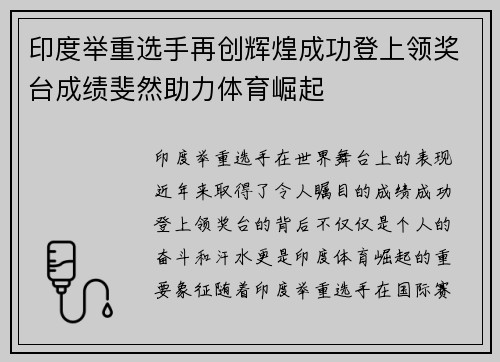 印度举重选手再创辉煌成功登上领奖台成绩斐然助力体育崛起

印度举重选手在世界舞台上的表现近年来取得了令人瞩目的成绩成功登上领奖台的背后不仅仅是个人的奋斗和汗水更是印度体育崛起的重要象征随着印度举重选手在国际赛